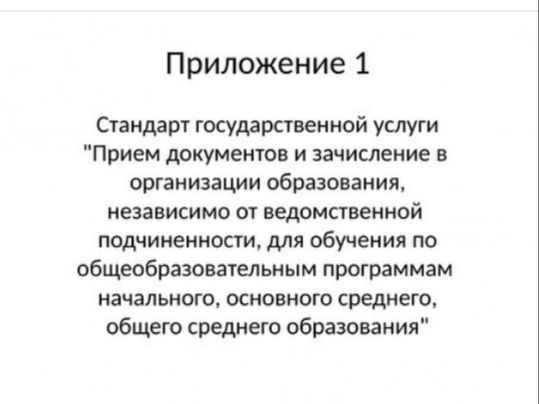 Приложение 1

Стандарт государственной услуги "Прием документов и зачисление в организации образования, независимо от ведомственной подчиненности, для обучения по общеобразовательным программам начального, основного среднего, общего среднего образования"